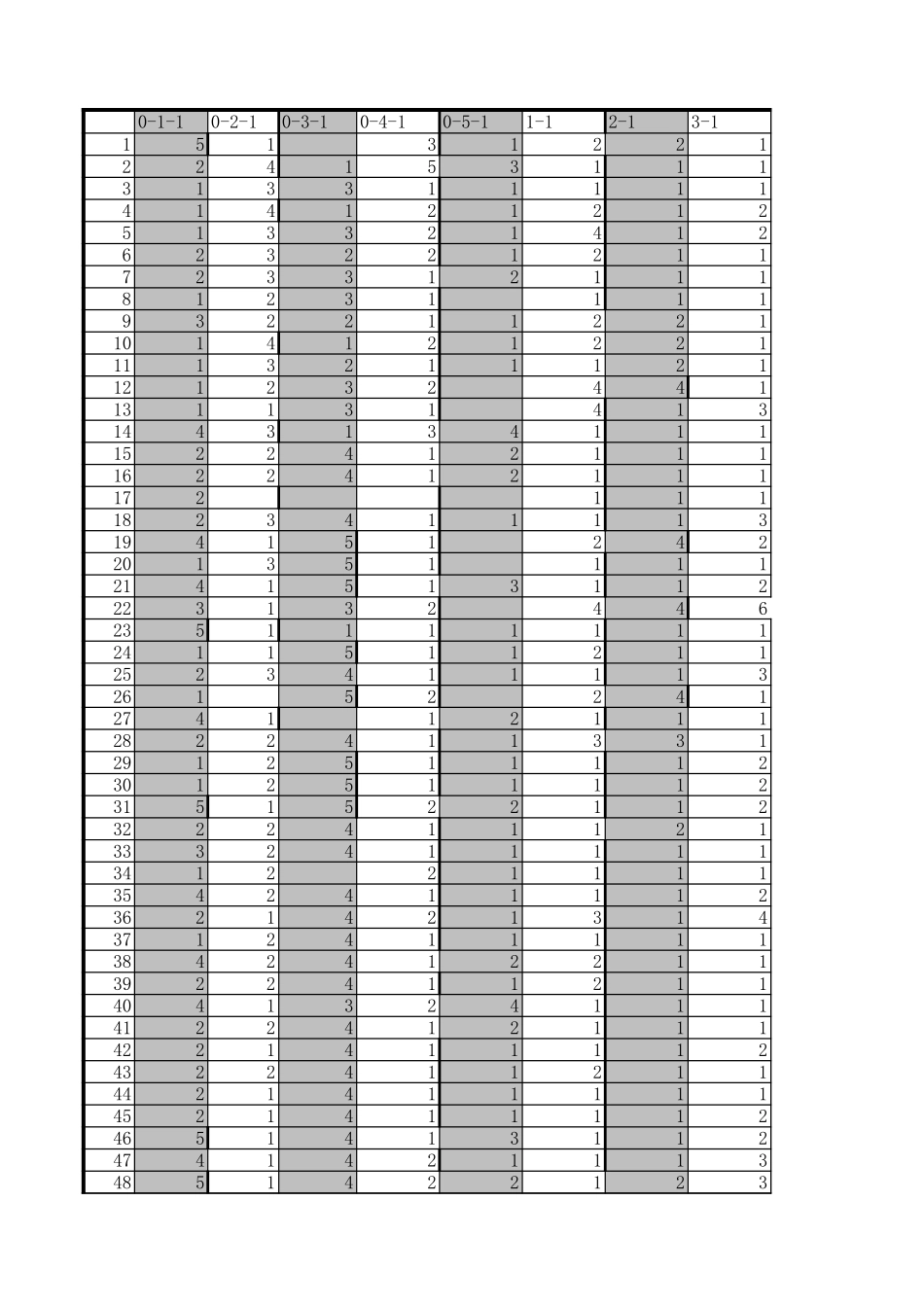 |  | 0-1-1 | 0-2-1 | 0-3-1 | 0-4-1 | 0-5-1 | 1-1 | 2-1 | 3-1 |
|---|---|---|---|---|---|---|---|---|
| 1 | 5 | 1 |  | 3 | 1 | 2 | 2 | 1 |
| 2 | 2 | 4 | 1 | 5 | 3 | 1 | 1 | 1 |
| 3 | 1 | 3 | 3 | 1 | 1 | 1 | 1 | 1 |
| 4 | 1 | 4 | 1 | 2 | 1 | 2 | 1 | 2 |
| 5 | 1 | 3 | 3 | 2 | 1 | 4 | 1 | 2 |
| 6 | 2 | 3 | 2 | 2 | 1 | 2 | 1 | 1 |
| 7 | 2 | 3 | 3 | 1 | 2 | 1 | 1 | 1 |
| 8 | 1 | 2 | 3 | 1 |  | 1 | 1 | 1 |
| 9 | 3 | 2 | 2 | 1 | 1 | 2 | 2 | 1 |
| 10 | 1 | 4 | 1 | 2 | 1 | 2 | 2 | 1 |
| 11 | 1 | 3 | 2 | 1 | 1 | 1 | 2 | 1 |
| 12 | 1 | 2 | 3 | 2 |  | 4 | 4 | 1 |
| 13 | 1 | 1 | 3 | 1 |  | 4 | 1 | 3 |
| 14 | 4 | 3 | 1 | 3 | 4 | 1 | 1 | 1 |
| 15 | 2 | 2 | 4 | 1 | 2 | 1 | 1 | 1 |
| 16 | 2 | 2 | 4 | 1 | 2 | 1 | 1 | 1 |
| 17 | 2 |  |  |  |  | 1 | 1 | 1 |
| 18 | 2 | 3 | 4 | 1 | 1 | 1 | 1 | 3 |
| 19 | 4 | 1 | 5 | 1 |  | 2 | 4 | 2 |
| 20 | 1 | 3 | 5 | 1 |  | 1 | 1 | 1 |
| 21 | 4 | 1 | 5 | 1 | 3 | 1 | 1 | 2 |
| 22 | 3 | 1 | 3 | 2 |  | 4 | 4 | 6 |
| 23 | 5 | 1 | 1 | 1 | 1 | 1 | 1 | 1 |
| 24 | 1 | 1 | 5 | 1 | 1 | 2 | 1 | 1 |
| 25 | 2 | 3 | 4 | 1 | 1 | 1 | 1 | 3 |
| 26 | 1 |  | 5 | 2 |  | 2 | 4 | 1 |
| 27 | 4 | 1 |  | 1 | 2 | 1 | 1 | 1 |
| 28 | 2 | 2 | 4 | 1 | 1 | 3 | 3 | 1 |
| 29 | 1 | 2 | 5 | 1 | 1 | 1 | 1 | 2 |
| 30 | 1 | 2 | 5 | 1 | 1 | 1 | 1 | 2 |
| 31 | 5 | 1 | 5 | 2 | 2 | 1 | 1 | 2 |
| 32 | 2 | 2 | 4 | 1 | 1 | 1 | 2 | 1 |
| 33 | 3 | 2 | 4 | 1 | 1 | 1 | 1 | 1 |
| 34 | 1 | 2 |  | 2 | 1 | 1 | 1 | 1 |
| 35 | 4 | 2 | 4 | 1 | 1 | 1 | 1 | 2 |
| 36 | 2 | 1 | 4 | 2 | 1 | 3 | 1 | 4 |
| 37 | 1 | 2 | 4 | 1 | 1 | 1 | 1 | 1 |
| 38 | 4 | 2 | 4 | 1 | 2 | 2 | 1 | 1 |
| 39 | 2 | 2 | 4 | 1 | 1 | 2 | 1 | 1 |
| 40 | 4 | 1 | 3 | 2 | 4 | 1 | 1 | 1 |
| 41 | 2 | 2 | 4 | 1 | 2 | 1 | 1 | 1 |
| 42 | 2 | 1 | 4 | 1 | 1 | 1 | 1 | 2 |
| 43 | 2 | 2 | 4 | 1 | 1 | 2 | 1 | 1 |
| 44 | 2 | 1 | 4 | 1 | 1 | 1 | 1 | 1 |
| 45 | 2 | 1 | 4 | 1 | 1 | 1 | 1 | 2 |
| 46 | 5 | 1 | 4 | 1 | 3 | 1 | 1 | 2 |
| 47 | 4 | 1 | 4 | 2 | 1 | 1 | 1 | 3 |
| 48 | 5 | 1 | 4 | 2 | 2 | 1 | 2 | 3 |